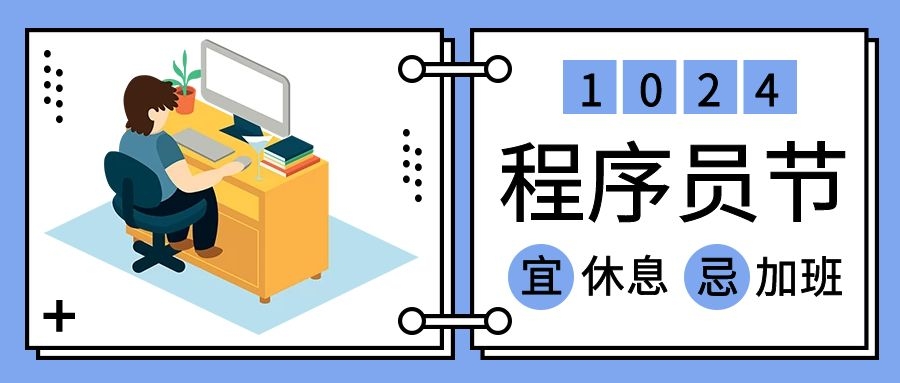 1024
程序员节
宜 休息 忌 加班